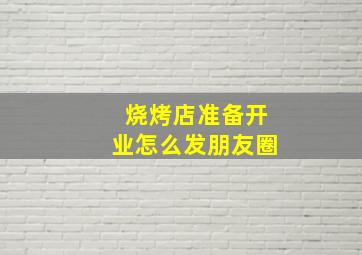 烧烤店准备开业怎么发朋友圈